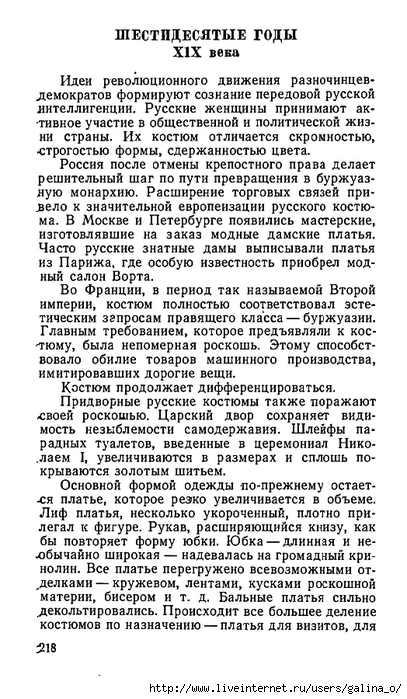 ШЕСТИДЕСЯТЫЕ ГОДЫ
XIX века

Идеи революционного движения разночинцев-демократов формируют сознание передовой русской интеллигенции. Русские женщины принимают активное участие в общественной и политической жизни страны. Их костюм отличается скромностью, строгостью формы, сдержанностью цвета.

Россия после отмены крепостного права делает решительный шаг по пути превращения в буржуазную монархию. Расширение торговых связей привело к значительной европеизации русского костюма. В Москве и Петербурге появились мастерские, изготовлявшие на заказ модные дамские платья. Часто русские знатные дамы выписывали платья из Парижа, где особую известность приобрел модный салон Ворта.

Во Франции, в период так называемой Второй империи, костюм полностью соответствовал эстетическим запросам правящего класса — буржуазии. Главным требованием, которое предъявляли к костюму, была непомерная роскошь. Этому способствовало обилие товаров машинного производства, имитировавших дорогие вещи.

Костюм продолжает дифференцироваться.

Придворные русские костюмы также поражают своей роскошью. Царский двор сохраняет видимость незыблемости самодержавия. Шлейфы парадных туалетов, введенные в церемониал Николаем I, увеличиваются в размерах и сплошь покрываются золотым шитьем.

Основной формой одежды по-прежнему остается платье, которое резко увеличивается в объеме. Лиф платья, несколько укороченный, плотно прилегал к фигуре. Рукав, расширяющийся книзу, как бы повторяет форму юбки. Юбка — длинная и необычайно широкая — надевалась на громадный кринолин. Все платье перегружено всевозможными отделками — кружевом, лентами, кусками роскошной материи, бисером и т. д. Бальные платья сильно декольтировались. Происходит все большее деление костюмов по назначению — платья для визитов, для

218

http://www.liveinternet.ru/users/galina_o/